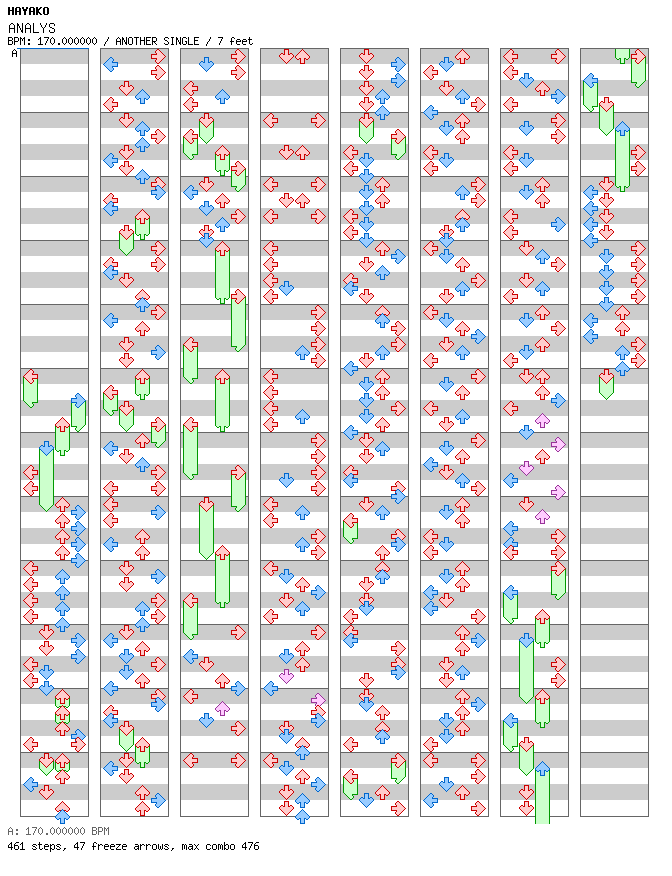 HAYAKO
ANALYS
BPM: 170.000000 / ANOTHER SINGLE / 7 feet
A

A: 170.000000 BPM
461 steps, 47 freeze arrows, max combo 476